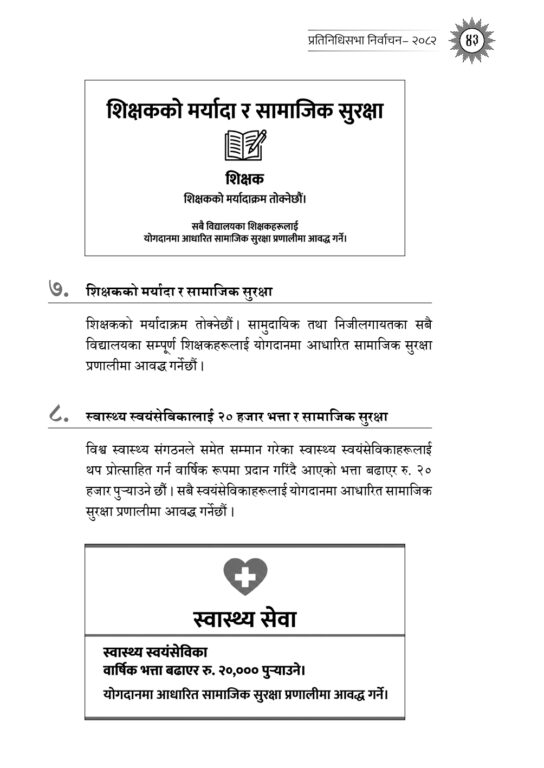 प्रतिनिधिसभा निर्वाचन– २०८२ ४३

शिक्षकको मर्यादा र सामाजिक सुरक्षा

शिक्षक
शिक्षकको मर्यादाक्रम तोक्नेछौं।

सबै विद्यालयका शिक्षकहरूलाई
योगदानमा आधारित सामाजिक सुरक्षा प्रणालीमा आवद्ध गर्ने।

७. शिक्षकको मर्यादा र सामाजिक सुरक्षा

शिक्षकको मर्यादाक्रम तोक्नेछौं। सामुदायिक तथा निजीलगायतका सबै विद्यालयका सम्पूर्ण शिक्षकहरूलाई योगदानमा आधारित सामाजिक सुरक्षा प्रणालीमा आवद्ध गर्नेछौं।

८. स्वास्थ्य स्वयंसेविकालाई २० हजार भत्ता र सामाजिक सुरक्षा

विश्व स्वास्थ्य संगठनले समेत सम्मान गरेका स्वास्थ्य स्वयंसेविकाहरूलाई थप प्रोत्साहित गर्न वार्षिक रूपमा प्रदान गरिँदै आएको भत्ता बढाएर रु. २० हजार पुऱ्याउने छौं। सबै स्वयंसेविकाहरूलाई योगदानमा आधारित सामाजिक सुरक्षा प्रणालीमा आवद्ध गर्नेछौं।

स्वास्थ्य सेवा

स्वास्थ्य स्वयंसेविका
वार्षिक भत्ता बढाएर रु. २०,००० पुऱ्याउने।
योगदानमा आधारित सामाजिक सुरक्षा प्रणालीमा आवद्ध गर्ने।